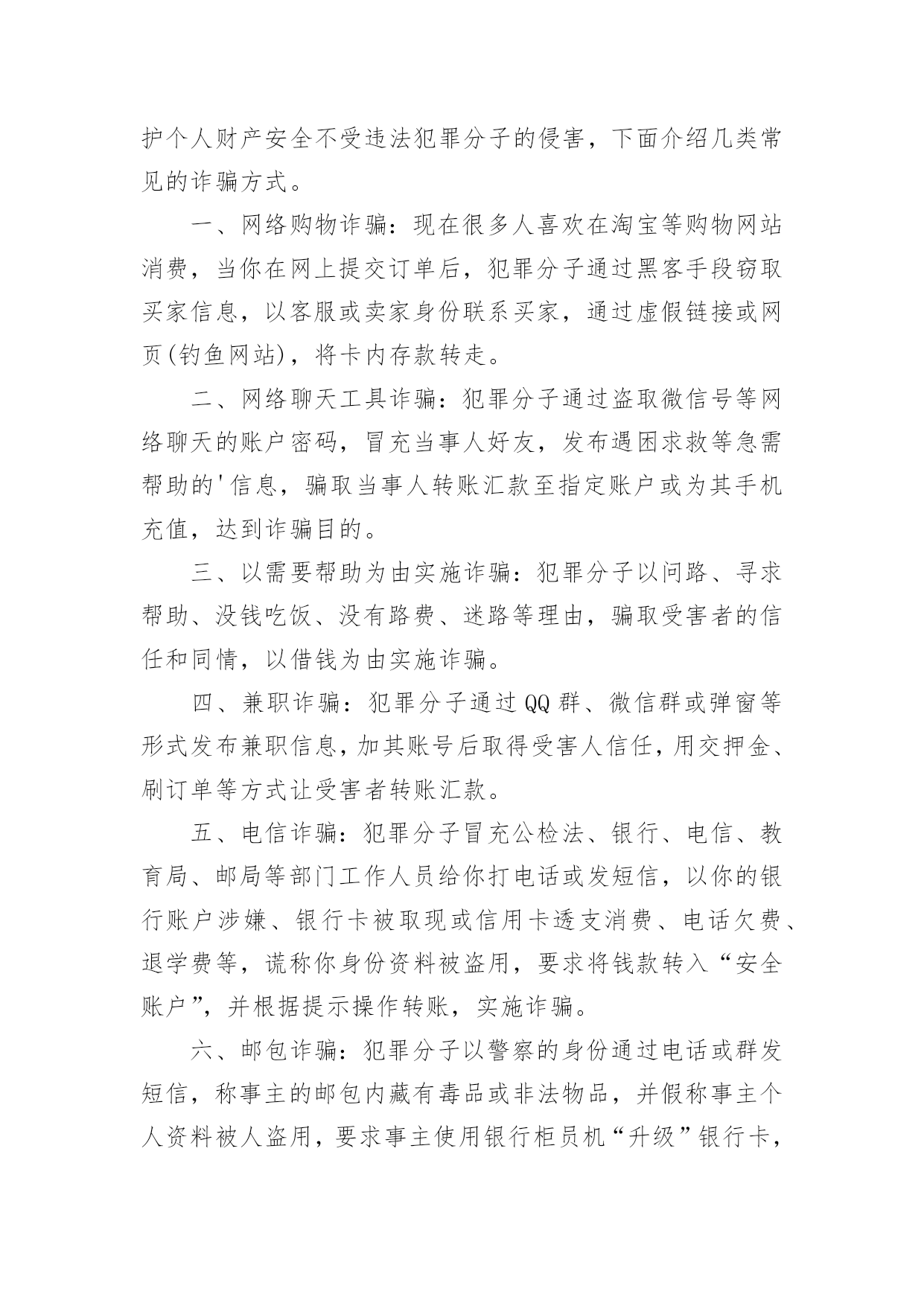 护个人财产安全不受违法犯罪分子的侵害，下面介绍几类常见的诈骗方式。

一、网络购物诈骗：现在很多人喜欢在淘宝等购物网站消费，当你在网上提交订单后，犯罪分子通过黑客手段窃取买家信息，以客服或卖家身份联系买家，通过虚假链接或网页(钓鱼网站)，将卡内存款转走。

二、网络聊天工具诈骗：犯罪分子通过盗取微信号等网络聊天的账户密码，冒充当事人好友，发布遇困求救等急需帮助的'信息，骗取当事人转账汇款至指定账户或为其手机充值，达到诈骗目的。

三、以需要帮助为由实施诈骗：犯罪分子以问路、寻求帮助、没钱吃饭、没有路费、迷路等理由，骗取受害者的信任和同情，以借钱为由实施诈骗。

四、兼职诈骗：犯罪分子通过QQ群、微信群或弹窗等形式发布兼职信息，加其账号后取得受害人信任，用交押金、刷订单等方式让受害者转账汇款。

五、电信诈骗：犯罪分子冒充公检法、银行、电信、教育局、邮局等部门工作人员给你打电话或发短信，以你的银行账户涉嫌、银行卡被取现或信用卡透支消费、电话欠费、退学费等，谎称你身份资料被盗用，要求将钱款转入“安全账户”，并根据提示操作转账，实施诈骗。

六、邮包诈骗：犯罪分子以警察的身份通过电话或群发短信，称事主的邮包内藏有毒品或非法物品，并假称事主个人资料被人盗用，要求事主使用银行柜员机“升级”银行卡，